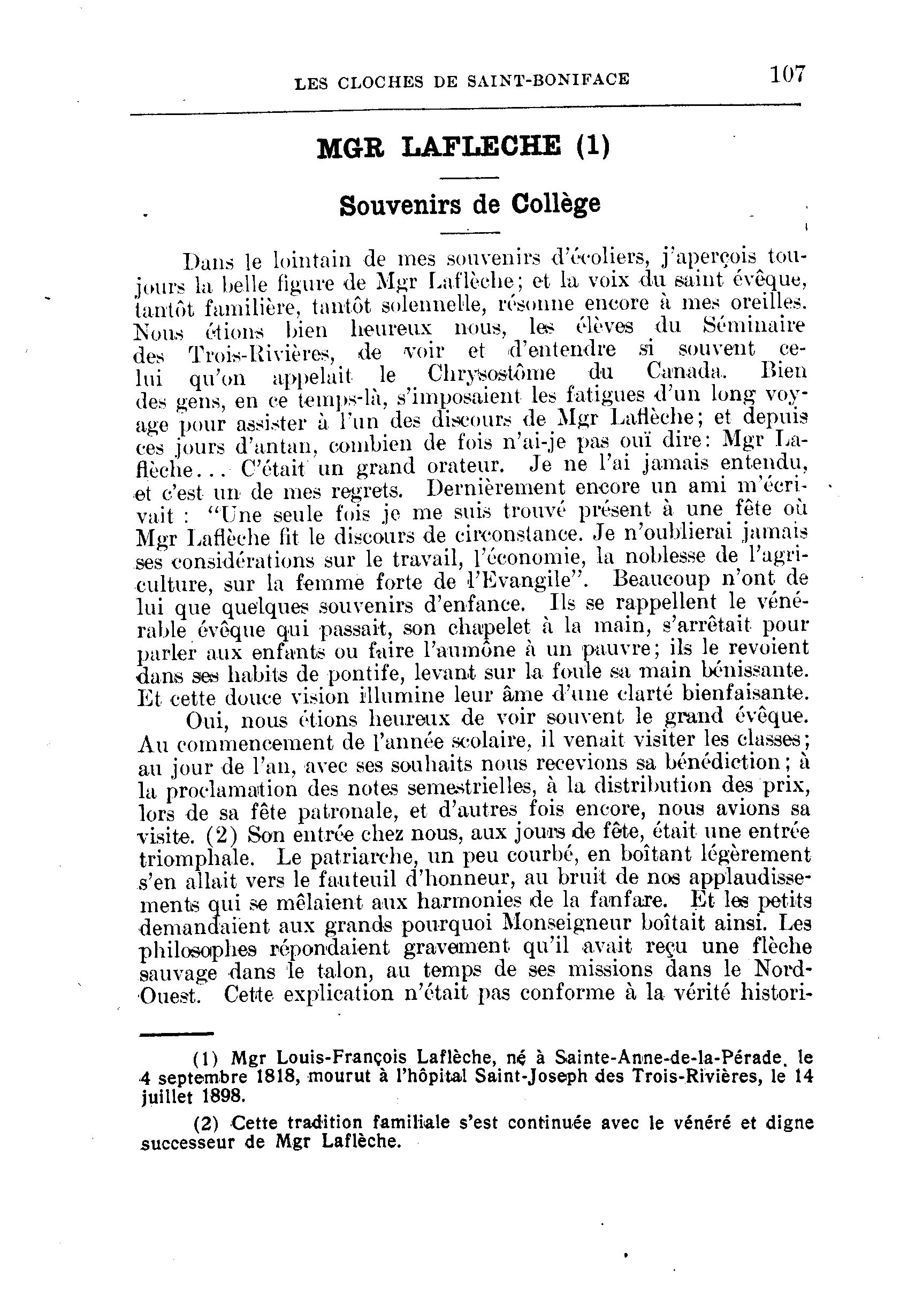 LES CLOCHES DE SAINT-BONIFACE 107

MGR LAFLECHE (1)

Souvenirs de Collège

Dans le lointain de mes souvenirs d'écoliers, j'aperçois toujours la belle figure de Mgr Laflèche; et la voix du saint évêque, tantôt familière, tantôt solennelle, résonne encore à mes oreilles. Nous étions bien heureux nous, les élèves du Séminaire des Trois-Rivières, de voir et d'entendre si souvent celui qu'on appelait le Chrysostôme du Canada. Bien des gens, en ce temps-là, s'imposaient les fatigues d'un long voyage pour assister à l'un des discours de Mgr Laflèche; et depuis ces jours d'antan, combien de fois n'ai-je pas ouï dire: Mgr Laflèche... C'était un grand orateur. Je ne l'ai jamais entendu, et c'est un de mes regrets. Dernièrement encore un ami m'écrivait : "Une seule fois je me suis trouvé présent à une fête où Mgr Laflèche fit le discours de circonstance. Je n'oublierai jamais ses considérations sur le travail, l'économie, la noblesse de l'agriculture, sur la femme forte de l'Evangile". Beaucoup n'ont de lui que quelques souvenirs d'enfance. Ils se rappellent le vénérable évêque qui passait, son chapelet à la main, s'arrêtait pour parler aux enfants ou faire l'aumône à un pauvre; ils le revoient dans ses habits de pontife, levant sur la foule sa main bénissante. Et cette douce vision illumine leur âme d'une clarté bienfaisante.

Oui, nous étions heureux de voir souvent le grand évêque. Au commencement de l'année scolaire, il venait visiter les classes; au jour de l'an, avec ses souhaits nous recevions sa bénédiction; à la proclamation des notes semestrielles, à la distribution des prix, lors de sa fête patronale, et d'autres fois encore, nous avions sa visite. (2) Son entrée chez nous, aux jours de fête, était une entrée triomphale. Le patriarche, un peu courbé, en boîtant légèrement s'en allait vers le fauteuil d'honneur, au bruit de nos applaudissements qui se mêlaient aux harmonies de la fanfare. Et les petits demandaient aux grands pourquoi Monseigneur boîtait ainsi. Les philosophes répondaient gravement qu'il avait reçu une flèche sauvage dans le talon, au temps de ses missions dans le Nord-Ouest. Cette explication n'était pas conforme à la vérité histori-

(1) Mgr Louis-François Laflèche, né à Sainte-Anne-de-la-Pérade, le 4 septembre 1818, mourut à l'hôpital Saint-Joseph des Trois-Rivières, le 14 juillet 1898.

(2) Cette tradition familiale s'est continuée avec le vénéré et digne successeur de Mgr Laflèche.